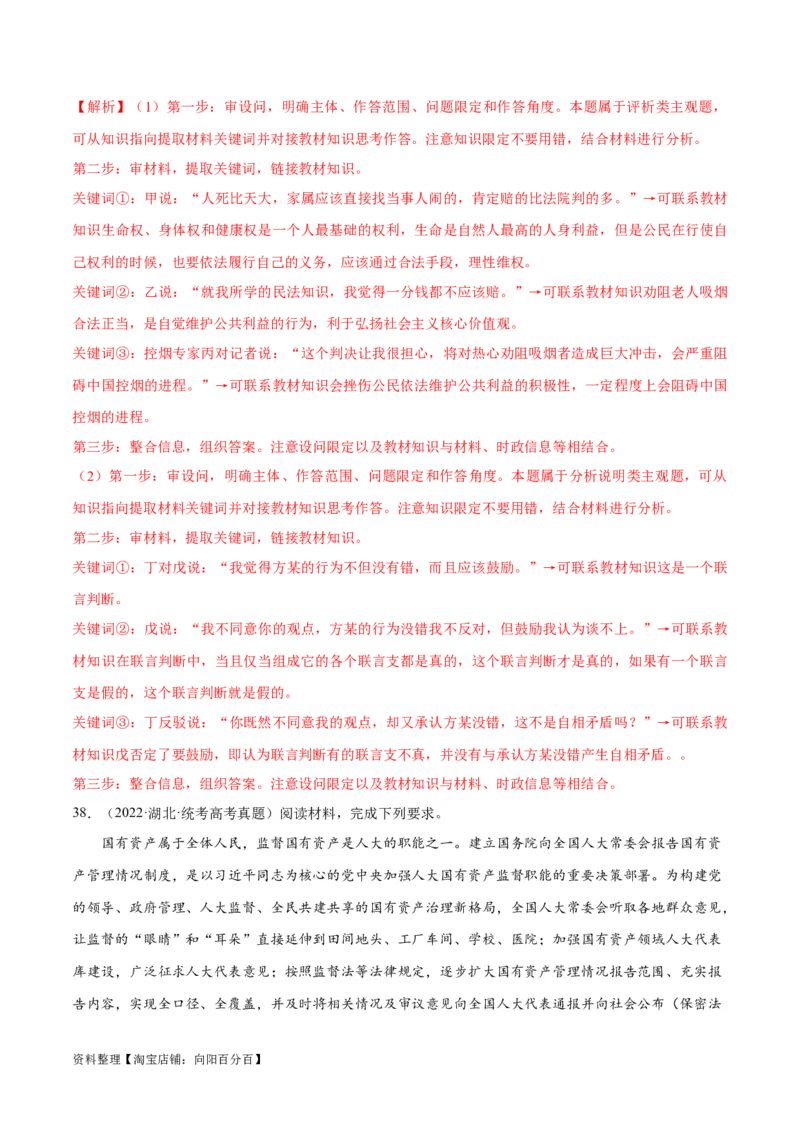 【解析】（1）第一步：审设问，明确主体、作答范围、问题限定和作答角度。本题属于评析类主观题，可从知识指向提取材料关键词并对接教材知识思考作答。注意知识限定不要用错，结合材料进行分析。

第二步：审材料，提取关键词，链接教材知识。

关键词①：甲说：“人死比天大，家属应该直接找当事人闹的，肯定赔的比法院判的多。”→可联系教材知识生命权、身体权和健康权是一个人最基础的权利，生命是自然人最高的人身利益，但是公民在行使自己权利的时候，也要依法履行自己的义务，应该通过合法手段，理性维权。

关键词②：乙说：“就我所学的民法知识，我觉得一分钱都不应该赔。”→可联系教材知识劝阻老人吸烟合法正当，是自觉维护公共利益的行为，利于弘扬社会主义核心价值观。

关键词③：控烟专家丙对记者说：“这个判决让我很担心，将对热心劝阻吸烟者造成巨大冲击，会严重阻碍中国控烟的进程。”→可联系教材知识会挫伤公民依法维护公共利益的积极性，一定程度上会阻碍中国控烟的进程。

第三步：整合信息，组织答案。注意设问限定以及教材知识与材料、时政信息等相结合。

（2）第一步：审设问，明确主体、作答范围、问题限定和作答角度。本题属于分析说明类主观题，可从知识指向提取材料关键词并对接教材知识思考作答。注意知识限定不要用错，结合材料进行分析。

第二步：审材料，提取关键词，链接教材知识。

关键词①：丁对戊说：“我觉得方某的行为不但没有错，而且应该鼓励。”→可联系教材知识这是一个联言判断。

关键词②：戊说：“我不同意你的观点，方某的行为没错我不反对，但鼓励我认为谈不上。”→可联系教材知识在联言判断中，当且仅当组成它的各个联言支都是真的，这个联言判断才是真的，如果有一个联言支是假的，这个联言判断就是假的。

关键词③：丁反驳说：“你既然不同意我的观点，却又承认方某没错，这不是自相矛盾吗？”→可联系教材知识戊否定了要鼓励，即认为联言判断有的联言支不真，并没有与承认方某没错产生自相矛盾。。

第三步：整合信息，组织答案。注意设问限定以及教材知识与材料、时政信息等相结合。

38．（2022·湖北·统考高考真题）阅读材料，完成下列要求。

国有资产属于全体人民，监督国有资产是人大的职能之一。建立国务院向全国人大常委会报告国有资产管理情况制度，是以习近平同志为核心的党中央加强人大国有资产监督职能的重要决策部署。为构建党的领导、政府管理、人大监督、全民共建共享的国有资产治理新格局，全国人大常委会听取各地群众意见，让监督的“眼睛”和“耳朵”直接延伸到田间地头、工厂车间、学校、医院；加强国有资产领域人大代表库建设，广泛征求人大代表意见；按照监督法等法律规定，逐步扩大国有资产管理情况报告范围、充实报告内容，实现全口径、全覆盖，并及时将相关情况及审议意见向全国人大代表通报并向社会公布（保密法

资料整理【淘宝店铺：向阳百分百】